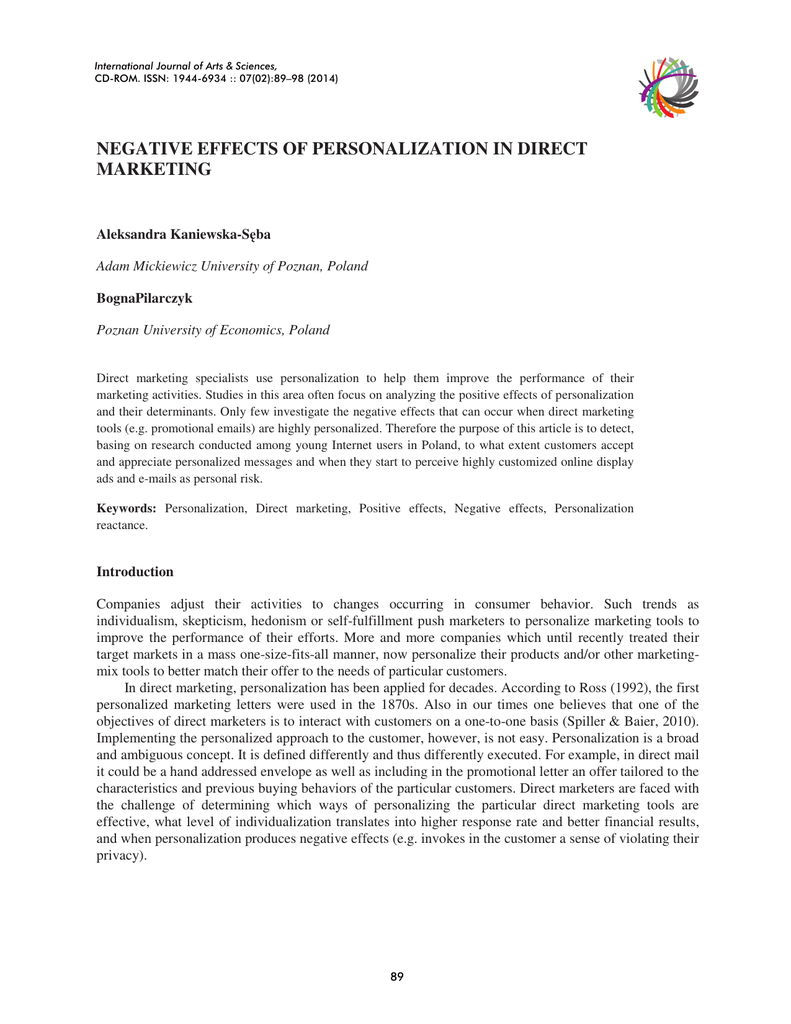 International Journal of Arts & Sciences,
CD-ROM. ISSN: 1944-6934 :: 07(02):89–98 (2014)

NEGATIVE EFFECTS OF PERSONALIZATION IN DIRECT MARKETING

Aleksandra Kaniewska-Sęba

Adam Mickiewicz University of Poznan, Poland

BognaPilarczyk

Poznan University of Economics, Poland

Direct marketing specialists use personalization to help them improve the performance of their marketing activities. Studies in this area often focus on analyzing the positive effects of personalization and their determinants. Only few investigate the negative effects that can occur when direct marketing tools (e.g. promotional emails) are highly personalized. Therefore the purpose of this article is to detect, basing on research conducted among young Internet users in Poland, to what extent customers accept and appreciate personalized messages and when they start to perceive highly customized online display ads and e-mails as personal risk.

Keywords: Personalization, Direct marketing, Positive effects, Negative effects, Personalization reactance.

Introduction

Companies adjust their activities to changes occurring in consumer behavior. Such trends as individualism, skepticism, hedonism or self-fulfillment push marketers to personalize marketing tools to improve the performance of their efforts. More and more companies which until recently treated their target markets in a mass one-size-fits-all manner, now personalize their products and/or other marketing-mix tools to better match their offer to the needs of particular customers.

In direct marketing, personalization has been applied for decades. According to Ross (1992), the first personalized marketing letters were used in the 1870s. Also in our times one believes that one of the objectives of direct marketers is to interact with customers on a one-to-one basis (Spiller & Baier, 2010). Implementing the personalized approach to the customer, however, is not easy. Personalization is a broad and ambiguous concept. It is defined differently and thus differently executed. For example, in direct mail it could be a hand addressed envelope as well as including in the promotional letter an offer tailored to the characteristics and previous buying behaviors of the particular customers. Direct marketers are faced with the challenge of determining which ways of personalizing the particular direct marketing tools are effective, what level of individualization translates into higher response rate and better financial results, and when personalization produces negative effects (e.g. invokes in the customer a sense of violating their privacy).

89